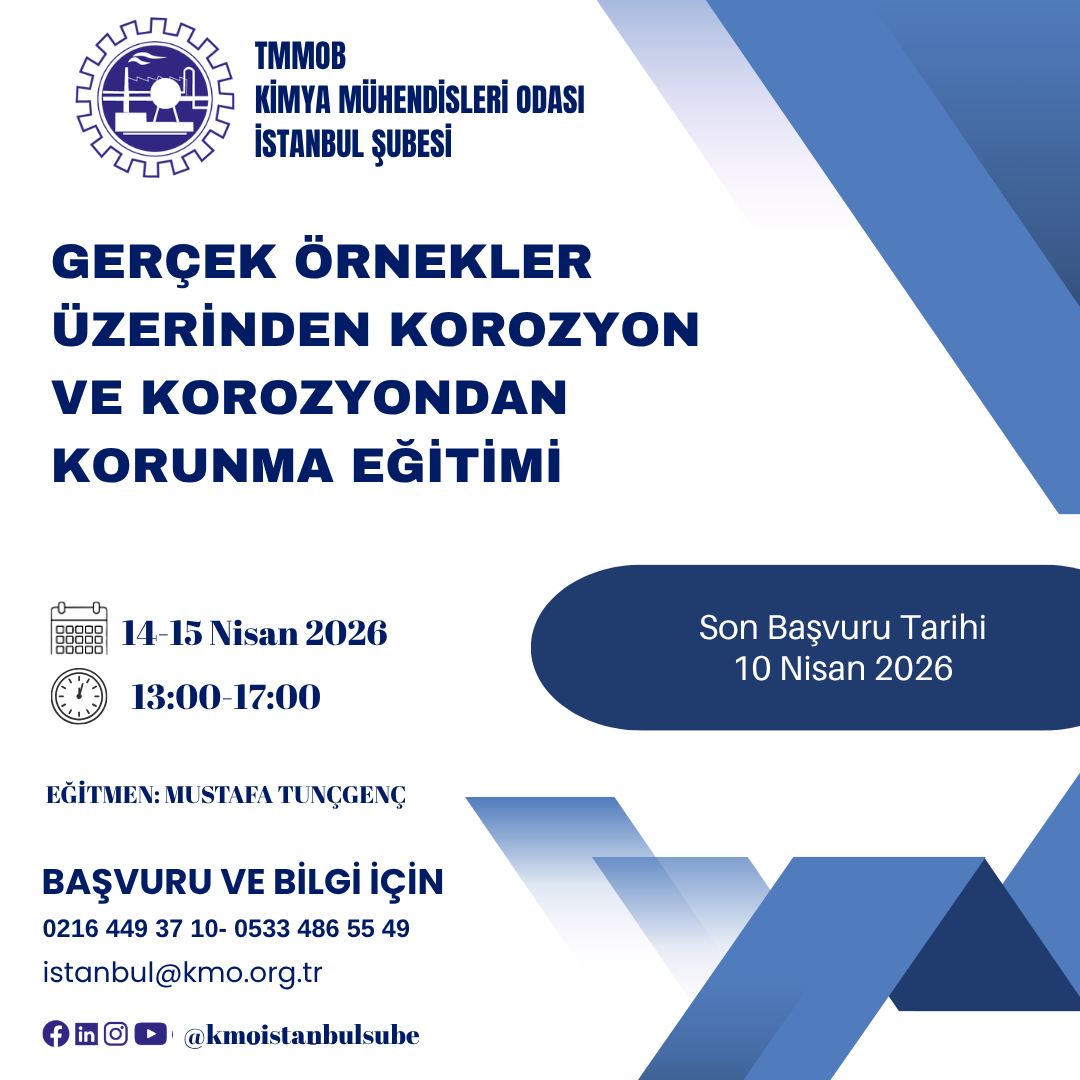 TMMOB
KİMYA MÜHENDİSLERİ ODASI
İSTANBUL ŞUBESİ

GERÇEK ÖRNEKLER ÜZERİNDEN KOROZYON VE KOROZYONDAN KORUNMA EĞİTİMİ

14-15 Nisan 2026

13:00-17:00

Son Başvuru Tarihi
10 Nisan 2026

EĞİTMEN: MUSTAFA TUNÇGENÇ

BAŞVURU VE BİLGİ İÇİN
0216 449 37 10- 0533 486 55 49
istanbul@kmo.org.tr

@kmoistanbulsube